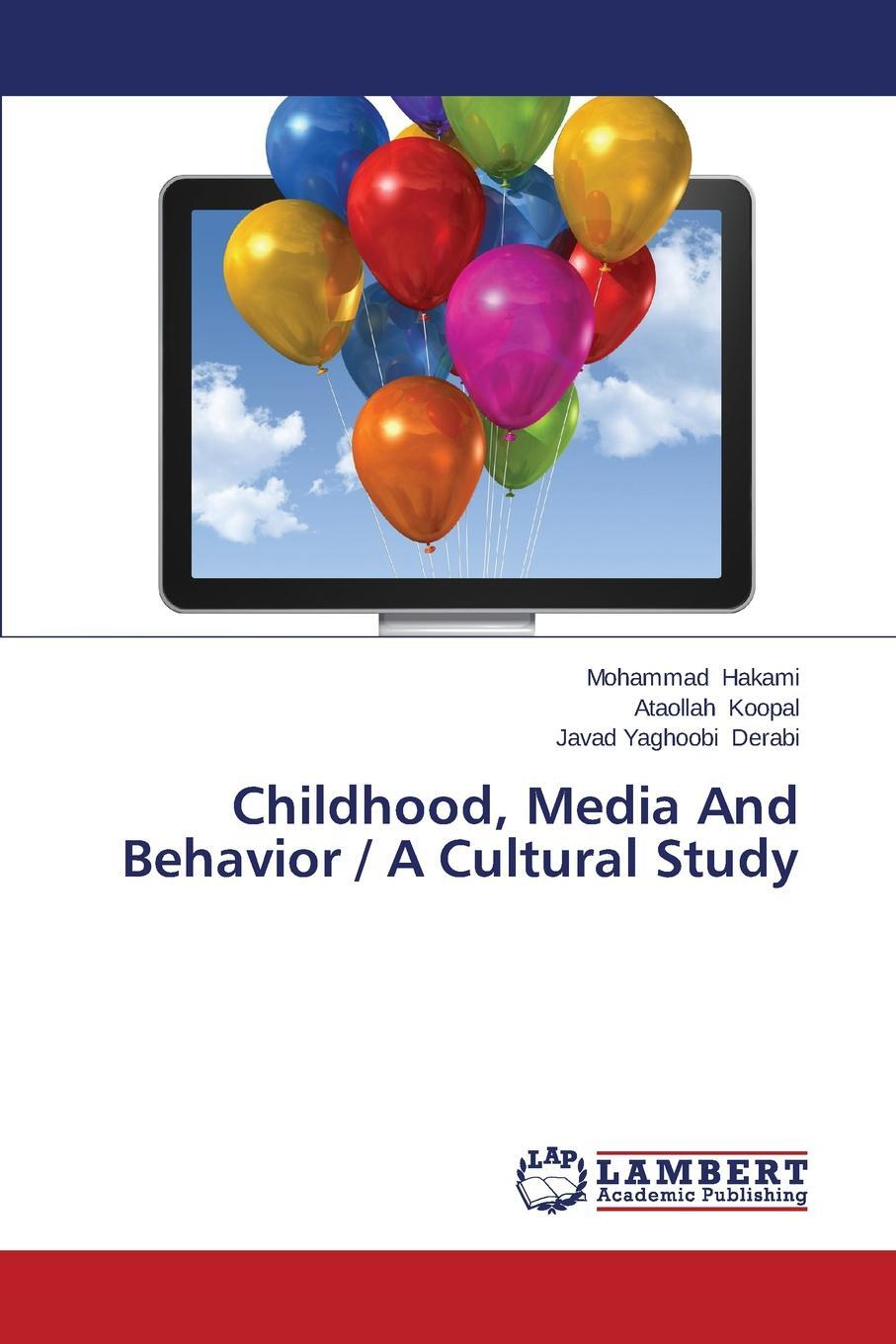 Mohammad Hakami
Ataollah Koopal
Javad Yaghoobi Derabi

Childhood, Media And Behavior / A Cultural Study

LAP
LAMBERT
Academic Publishing